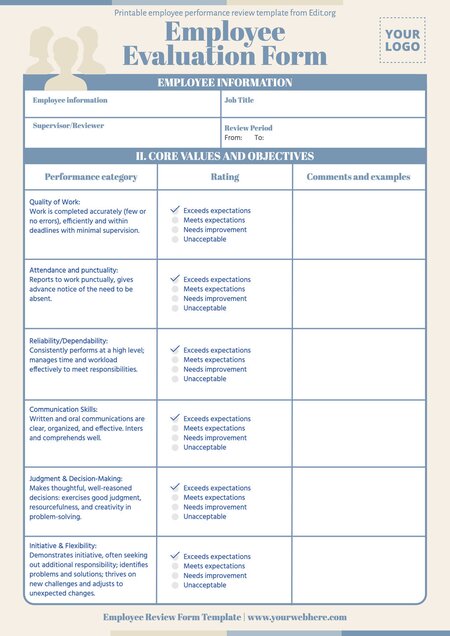 Printable employee performance review template from Edit.org

Employee Evaluation Form

YOUR LOGO

EMPLOYEE INFORMATION

| Employee information | Job Title |
|---|---|
| Supervisor/Reviewer | Review Period From: To: |

II. CORE VALUES AND OBJECTIVES

| Performance category | Rating | Comments and examples |
|---|---|---|
| Quality of Work: Work is completed accurately (few or no errors), efficiently and within deadlines with minimal supervision. | ✓ Exceeds expectations Meets expectations Needs improvement Unacceptable | |
| Attendance and punctuality: Reports to work punctually, gives advance notice of the need to be absent. | ✓ Exceeds expectations Meets expectations Needs improvement Unacceptable | |
| Reliability/Dependability: Consistently performs at a high level; manages time and workload effectively to meet responsibilities. | ✓ Exceeds expectations Meets expectations Needs improvement Unacceptable | |
| Communication Skills: Written and oral communications are clear, organized, and effective. Inters and comprehends well. | ✓ Exceeds expectations Meets expectations Needs improvement Unacceptable | |
| Judgment & Decision-Making: Makes thoughtful, well-reasoned decisions: exercises good judgment, resourcefulness, and creativity in problem-solving. | ✓ Exceeds expectations Meets expectations Needs improvement Unacceptable | |
| Initiative & Flexibility: Demonstrates initiative, often seeking out additional responsibility; identifies problems and solutions; thrives on new challenges and adjusts to unexpected changes. | ✓ Exceeds expectations Meets expectations Needs improvement Unacceptable | |

Employee Review Form Template | www.yourwebhere.com